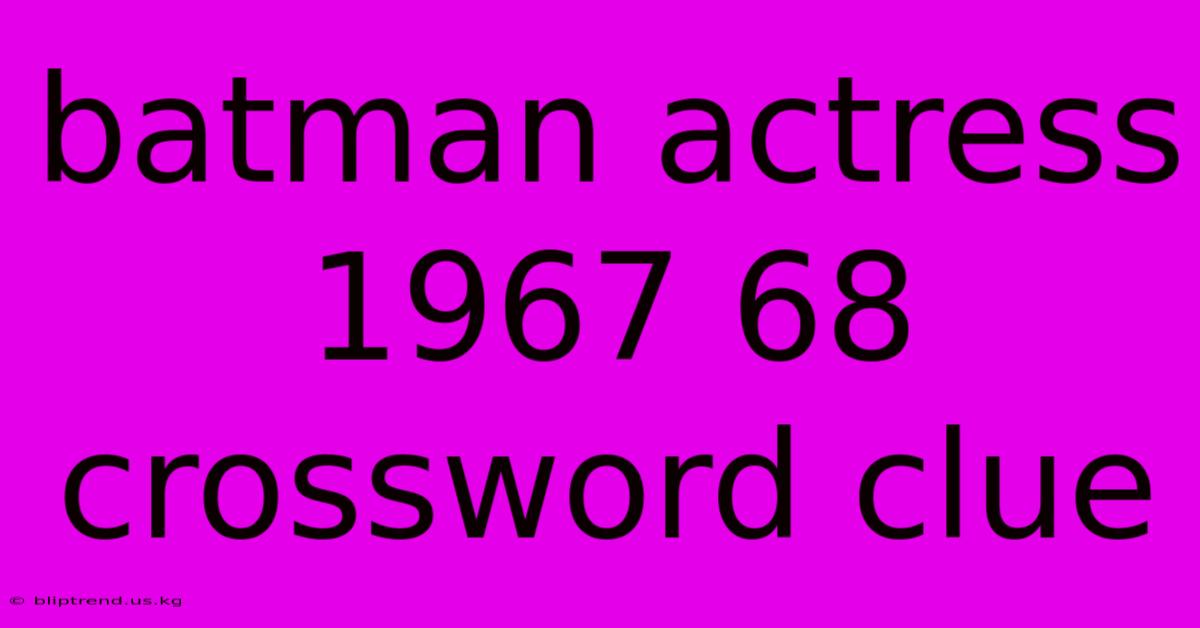 batman actress 1967 68 crossword clue

© bliptrend.us.kg